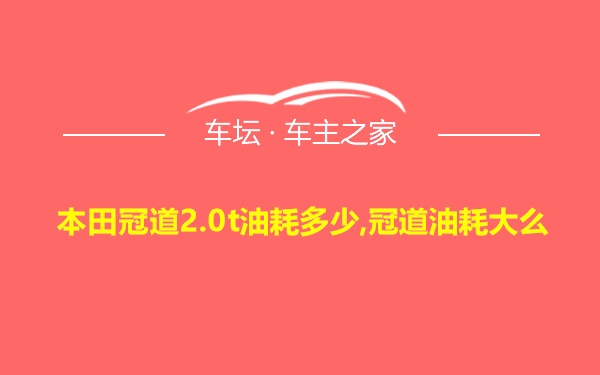 车坛 · 车主之家

本田冠道2.0t油耗多少,冠道油耗大么